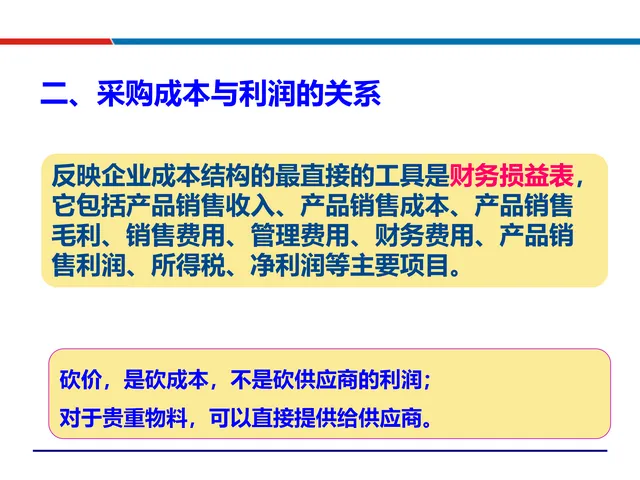 二、采购成本与利润的关系

反映企业成本结构的最直接的工具是财务损益表，它包括产品销售收入、产品销售成本、产品销售毛利、销售费用、管理费用、财务费用、产品销售利润、所得税、净利润等主要项目。

砍价，是砍成本，不是砍供应商的利润；

对于贵重物料，可以直接提供给供应商。